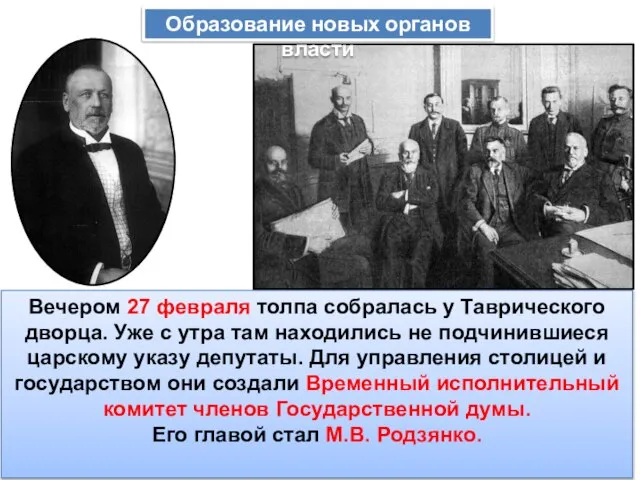 Образование новых органов власти

Вечером 27 февраля толпа собралась у Таврического дворца. Уже с утра там находились не подчинившиеся царскому указу депутаты. Для управления столицей и государством они создали Временный исполнительный комитет членов Государственной думы.
Его главой стал М.В. Родзянко.